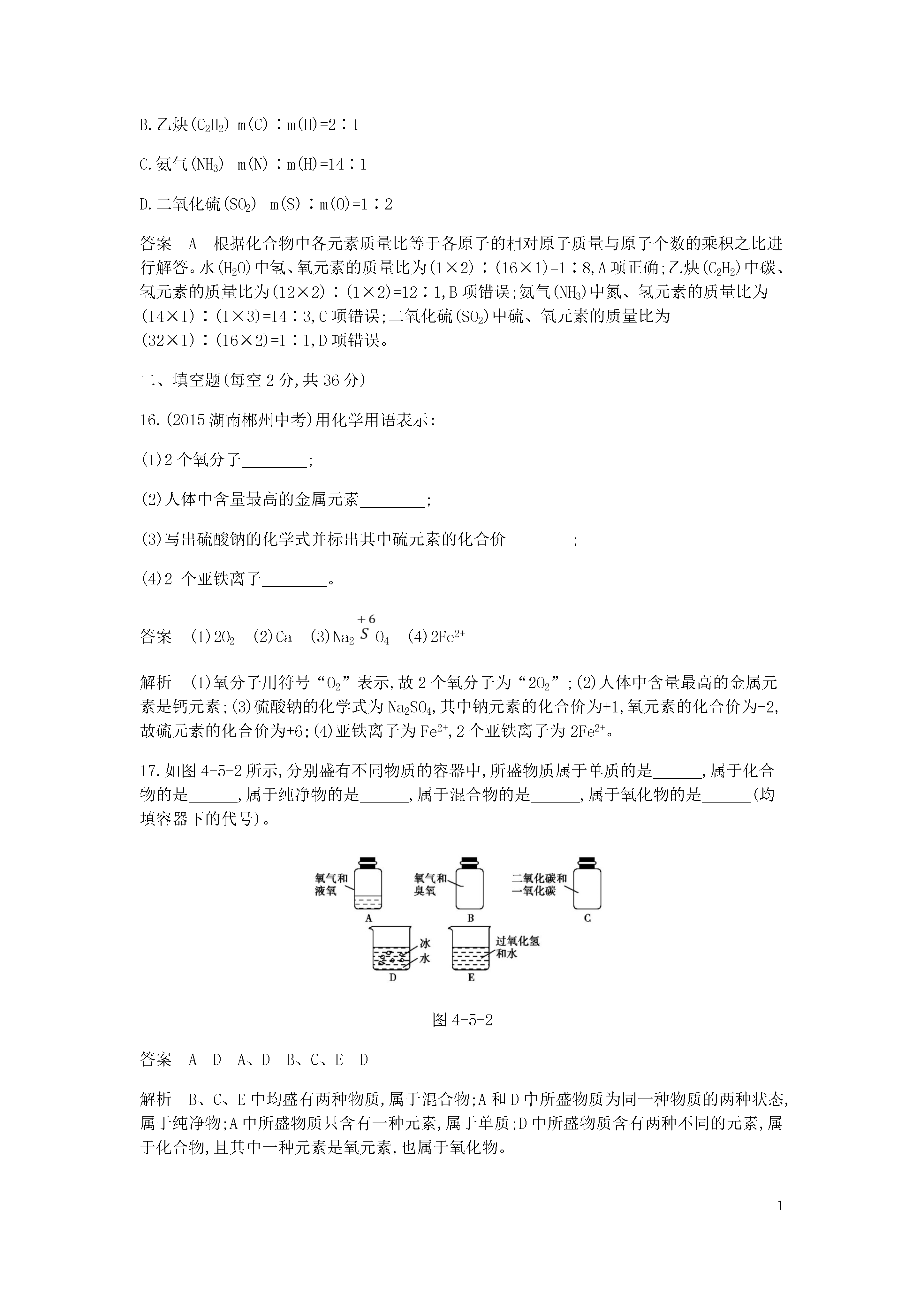 B.乙炔($C_2H_2$) m(C)∶m(H)=2∶1

C.氨气($NH_3$) m(N)∶m(H)=14∶1

D.二氧化硫($SO_2$) m(S)∶m(O)=1∶2

答案　A　根据化合物中各元素质量比等于各原子的相对原子质量与原子个数的乘积之比进行解答。水($H_2O$)中氢、氧元素的质量比为(1×2)∶(16×1)=1∶8,A项正确;乙炔($C_2H_2$)中碳、氢元素的质量比为(12×2)∶(1×2)=12∶1,B项错误;氨气($NH_3$)中氮、氢元素的质量比为(14×1)∶(1×3)=14∶3,C项错误;二氧化硫($SO_2$)中硫、氧元素的质量比为(32×1)∶(16×2)=1∶1,D项错误。

二、填空题(每空2分,共36分)

16.(2015湖南郴州中考)用化学用语表示:

(1)2个氧分子________;

(2)人体中含量最高的金属元素________;

(3)写出硫酸钠的化学式并标出其中硫元素的化合价________;

(4)2 个亚铁离子________。

答案　(1)$2O_2$　(2)Ca　(3)$Na_2\overset{+6}{S}O_4$　(4)$2Fe^{2+}$

解析　(1)氧分子用符号“$O_2$”表示,故2个氧分子为“$2O_2$”;(2)人体中含量最高的金属元素是钙元素;(3)硫酸钠的化学式为$Na_2SO_4$,其中钠元素的化合价为+1,氧元素的化合价为-2,故硫元素的化合价为+6;(4)亚铁离子为$Fe^{2+}$,2个亚铁离子为$2Fe^{2+}$。

17.如图4-5-2所示,分别盛有不同物质的容器中,所盛物质属于单质的是______,属于化合物的是______,属于纯净物的是______,属于混合物的是______,属于氧化物的是______(均填容器下的代号)。

氧气和液氧
A
氧气和臭氧
B
二氧化碳和一氧化碳
C
冰
水
D
过氧化氢和水
E

图4-5-2

答案　A　D　A、D　B、C、E　D

解析　B、C、E中均盛有两种物质,属于混合物;A和D中所盛物质为同一种物质的两种状态,属于纯净物;A中所盛物质只含有一种元素,属于单质;D中所盛物质含有两种不同的元素,属于化合物,且其中一种元素是氧元素,也属于氧化物。

1